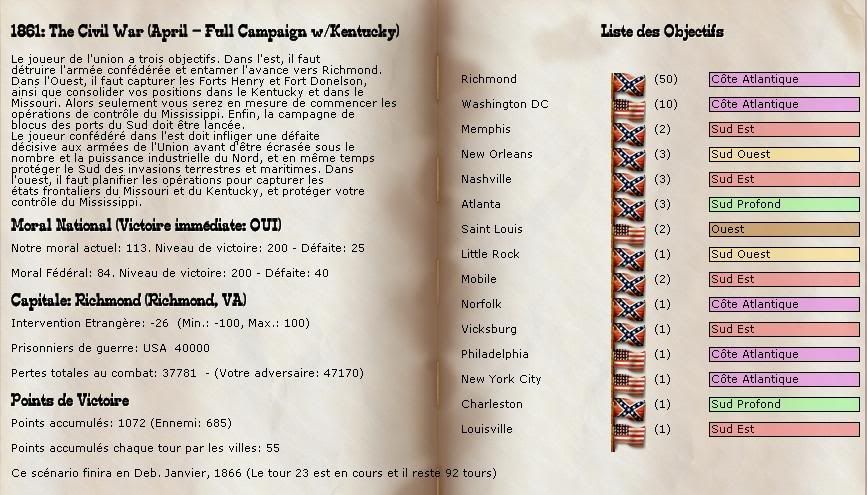 1861: The Civil War (April – Full Campaign w/Kentucky)

Le joueur de l'union a trois objectifs. Dans l'est, il faut détruire l'armée confédérée et entamer l'avance vers Richmond. Dans l'Ouest, il faut capturer les Forts Henry et Fort Donelson, ainsi que consolider vos positions dans le Kentucky et dans le Missouri. Alors seulement vous serez en mesure de commencer les opérations de contrôle du Mississippi. Enfin, la campagne de blocus des ports du Sud doit être lancée.
Le joueur confédéré dans l'est doit infliger une défaite décisive aux armées de l'Union avant d'être écrasée sous le nombre et la puissance industrielle du Nord, et en même temps protéger le Sud des invasions terrestres et maritimes. Dans l'ouest, il faut planifier les opérations pour capturer les états frontaliers du Missouri et du Kentucky, et protéger votre contrôle du Mississippi.

Moral National (Victoire immédiate: OUI)

Notre moral actuel: 113. Niveau de victoire: 200 - Défaite: 25

Moral Fédéral: 84. Niveau de victoire: 200 - Défaite: 40

Capitale: Richmond (Richmond, VA)

Intervention Etrangère: -26 (Min.: -100, Max.: 100)

Prisonniers de guerre: USA 40000

Pertes totales au combat: 37781 - (Votre adversaire: 47170)

Points de Victoire

Points accumulés: 1072 (Ennemi: 685)

Points accumulés chaque tour par les villes: 55

Ce scénario finira en Deb. Janvier, 1866 (Le tour 23 est en cours et il reste 92 tours)

Liste des Objectifs

| | | |
|---|---|---|
| Richmond | (50) | Côte Atlantique |
| Washington DC | (10) | Côte Atlantique |
| Memphis | (2) | Sud Est |
| New Orleans | (3) | Sud Ouest |
| Nashville | (3) | Sud Est |
| Atlanta | (3) | Sud Profond |
| Saint Louis | (2) | Ouest |
| Little Rock | (1) | Sud Ouest |
| Mobile | (2) | Sud Est |
| Norfolk | (1) | Côte Atlantique |
| Vicksburg | (1) | Sud Est |
| Philadelphia | (1) | Côte Atlantique |
| New York City | (1) | Côte Atlantique |
| Charleston | (1) | Sud Profond |
| Louisville | (1) | Sud Est |